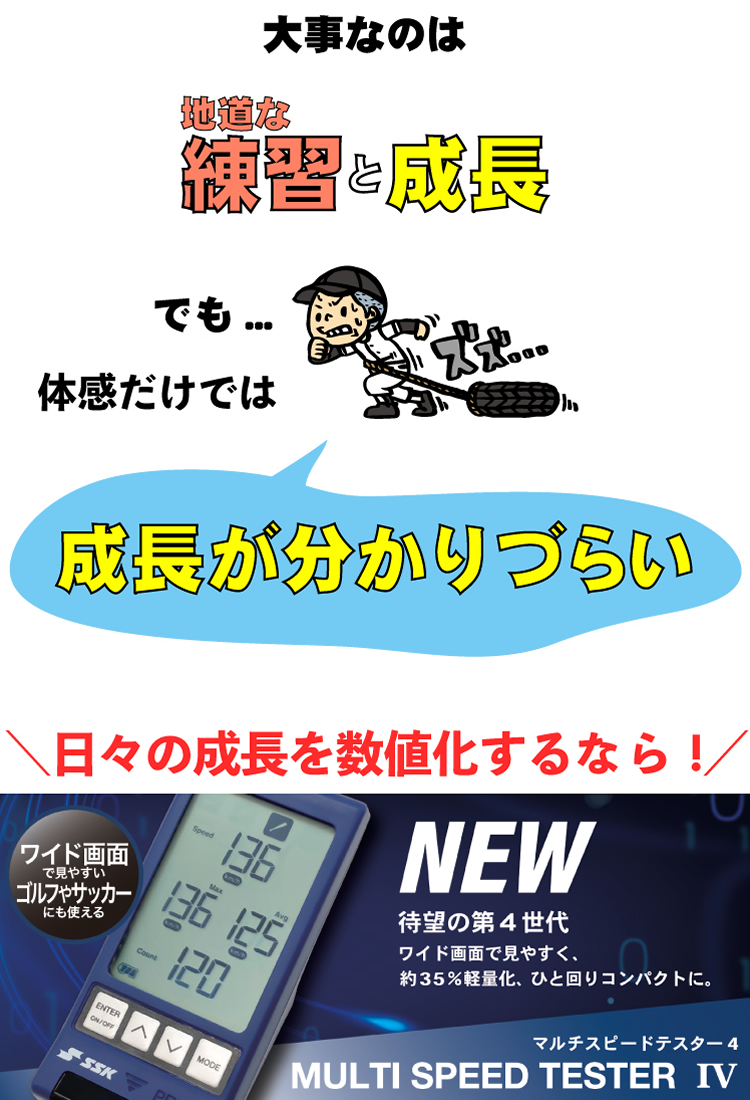 大事なのは

地道な
練習と成長

でも…

体感だけでは

ズズ…

成長が分かりづらい

＼日々の成長を数値化するなら！／

ワイド画面
で見やすい
ゴルフやサッカー
にも使える

Speed
136
Max
136
Avg
125
Count
120

ENTER
ON/OFF
MODE
SSK

NEW
待望の第４世代
ワイド画面で見やすく、
約35％軽量化、ひと回りコンパクトに。

マルチスピードテスター４
MULTI SPEED TESTER IV